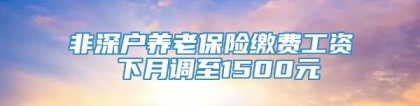 非深户养老保险缴费工资
下月调至1500元